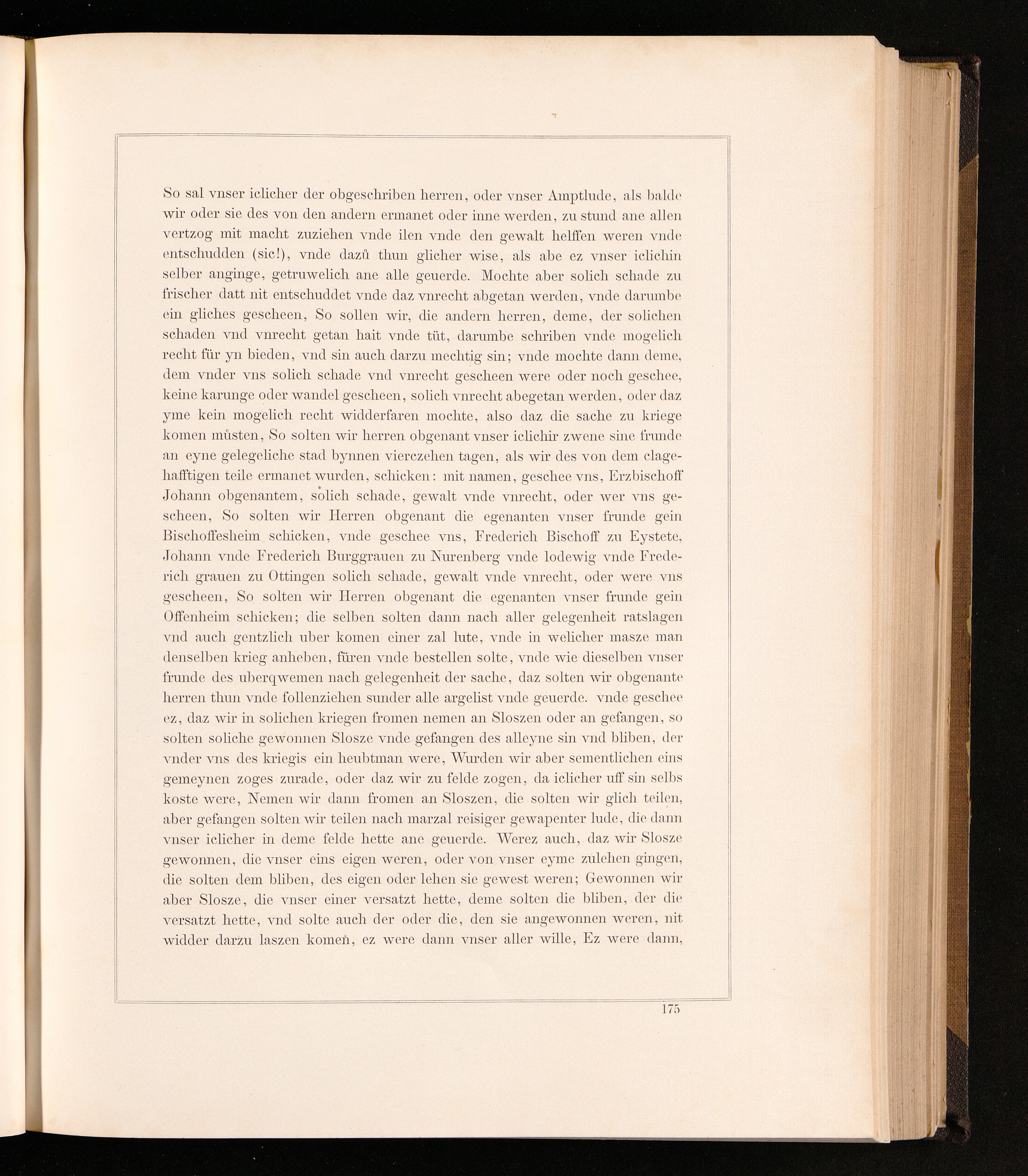 So sal vnser iclicher der obgeschriben herren, oder vnser Amptlude, als balde wir oder sie des von den andern ermanet oder inne werden, zu stund ane allen vertzog mit macht zuziehen vnde ilen vnde den gewalt helffen weren vnde entschudden (sic!), vnde dazů thun glicher wise, als abe ez vnser iclichin selber anginge, getruwelich ane alle geuerde. Mochte aber solich schade zu frischer datt nit entschuddet vnde daz vnrecht abgetan werden, vnde darumbe ein gliches gescheen, So sollen wir, die andern herren, deme, der solichen schaden vnd vnrecht getan hait vnde tüt, darumbe schriben vnde mogelich recht für yn bieden, vnd sin auch darzu mechtig sin; vnde mochte dann deme, dem vnder vns solich schade vnd vnrecht gescheen were oder noch geschee, keine karunge oder wandel gescheen, solich vnrecht abegetan werden, oder daz yme kein mogelich recht widderfaren mochte, also daz die sache zu kriege komen můsten, So solten wir herren obgenant vnser iclichir zwene sine frunde an eyne gelegeliche stad bynnen vierczehen tagen, als wir des von dem clagehafftigen teile ermanet wurden, schicken: mit namen, geschee vns, Erzbischoff Johann obgenantem, solich schade, gewalt vnde vnrecht, oder wer vns gescheen, So solten wir Herren obgenant die egenanten vnser frunde gein Bischoffesheim schicken, vnde geschee vns, Frederich Bischoff zu Eystete, Johann vnde Frederich Burggrauen zu Nurenberg vnde lodewig vnde Frederich grauen zu Ottingen solich schade, gewalt vnde vnrecht, oder were vns gescheen, So solten wir Herren obgenant die egenanten vnser frunde gein Offenheim schicken; die selben solten dann nach aller gelegenheit ratslagen vnd auch gentzlich uber komen einer zal lute, vnde in welicher masze man denselben krieg anheben, füren vnde bestellen solte, vnde wie dieselben vnser frunde des uberqwemen nach gelegenheit der sache, daz solten wir obgenante herren thun vnde follenziehen sunder alle argelist vnde geuerde. vnde geschee ez, daz wir in solichen kriegen fromen nemen an Sloszen oder an gefangen, so solten soliche gewonnen Slosze vnde gefangen des alleyne sin vnd bliben, der vnder vns des kriegis ein heubtman were, Wurden wir aber sementlichen eins gemeynen zoges zurade, oder daz wir zu felde zogen, da iclicher uff sin selbs koste were, Nemen wir dann fromen an Sloszen, die solten wir glich teilen, aber gefangen solten wir teilen nach marzal reisiger gewapenter lude, die dann vnser iclicher in deme felde hette ane geuerde. Werez auch, daz wir Slosze gewonnen, die vnser eins eigen weren, oder von vnser eyme zůlehen gingen, die solten dem bliben, des eigen oder lehen sie gewest weren; Gewonnen wir aber Slosze, die vnser einer versatzt hette, deme solten die bliben, der die versatzt hette, vnd solte auch der oder die, den sie angewonnen weren, nit widder darzu laszen komen, ez were dann vnser aller wille, Ez were dann,

175